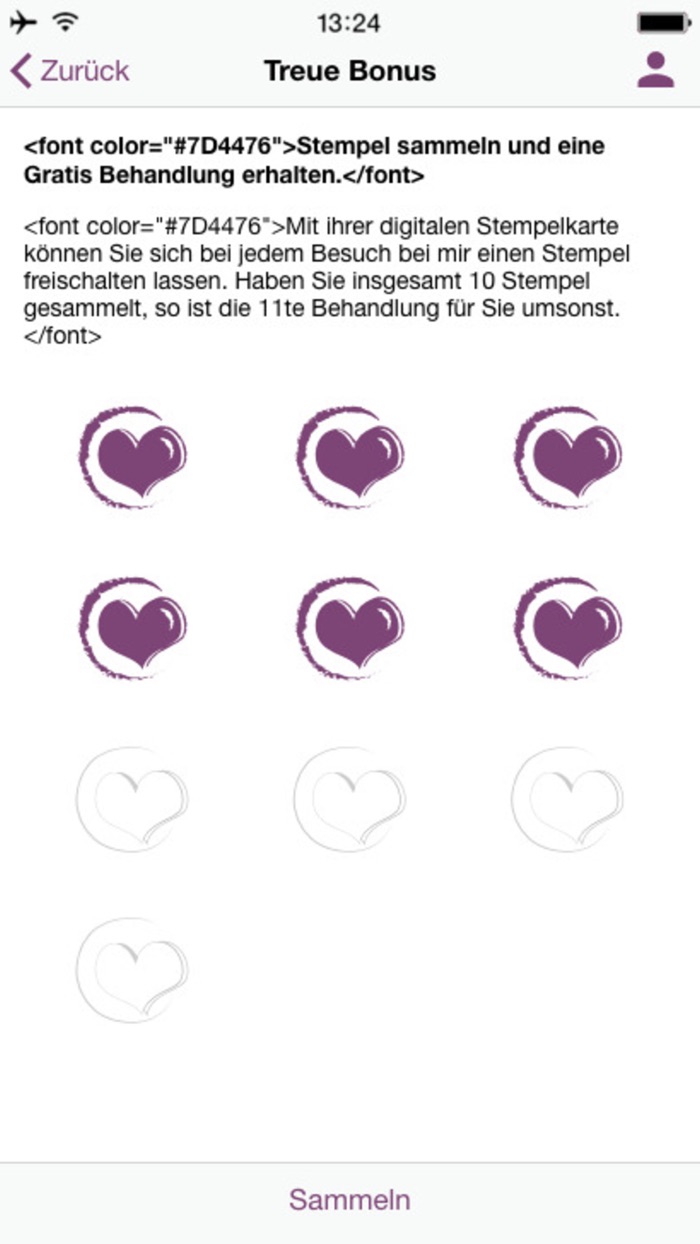 13:24

Zurück

Treue Bonus

<font color="#7D4476">Stempel sammeln und eine Gratis Behandlung erhalten.</font>

<font color="#7D4476">Mit ihrer digitalen Stempelkarte können Sie sich bei jedem Besuch bei mir einen Stempel freischalten lassen. Haben Sie insgesamt 10 Stempel gesammelt, so ist die 11te Behandlung für Sie umsonst.</font>

Sammeln